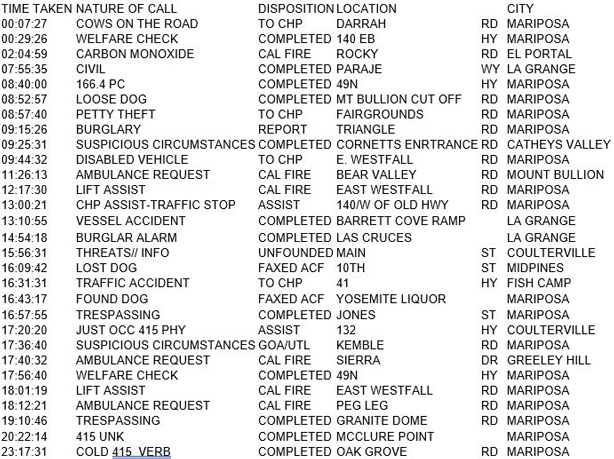 | TIME TAKEN | NATURE OF CALL | DISPOSITION | LOCATION | | CITY |
|---|---|---|---|---|---|
| 00:07:27 | COWS ON THE ROAD | TO CHP | DARRAH | RD | MARIPOSA |
| 00:29:26 | WELFARE CHECK | COMPLETED | 140 EB | HY | MARIPOSA |
| 02:04:59 | CARBON MONOXIDE | CAL FIRE | ROCKY | RD | EL PORTAL |
| 07:55:35 | CIVIL | COMPLETED | PARAJE | WY | LA GRANGE |
| 08:40:00 | 166.4 PC | COMPLETED | 49N | HY | MARIPOSA |
| 08:52:57 | LOOSE DOG | COMPLETED | MT BULLION CUT OFF | RD | MARIPOSA |
| 08:57:40 | PETTY THEFT | TO CHP | FAIRGROUNDS | RD | MARIPOSA |
| 09:15:26 | BURGLARY | REPORT | TRIANGLE | RD | MARIPOSA |
| 09:25:31 | SUSPICIOUS CIRCUMSTANCES | COMPLETED | CORNETTS ENRTRANCE | RD | CATHEYS VALLEY |
| 09:44:32 | DISABLED VEHICLE | TO CHP | E. WESTFALL | RD | MARIPOSA |
| 11:26:13 | AMBULANCE REQUEST | CAL FIRE | BEAR VALLEY | RD | MOUNT BULLION |
| 12:17:30 | LIFT ASSIST | CAL FIRE | EAST WESTFALL | RD | MARIPOSA |
| 13:00:21 | CHP ASSIST-TRAFFIC STOP | ASSIST | 140/W OF OLD HWY | RD | MARIPOSA |
| 13:10:55 | VESSEL ACCIDENT | COMPLETED | BARRETT COVE RAMP | | LA GRANGE |
| 14:54:18 | BURGLAR ALARM | COMPLETED | LAS CRUCES | | LA GRANGE |
| 15:56:31 | THREATS// INFO | UNFOUNDED | MAIN | ST | COULTERVILLE |
| 16:09:42 | LOST DOG | FAXED ACF | 10TH | ST | MIDPINES |
| 16:31:31 | TRAFFIC ACCIDENT | TO CHP | 41 | HY | FISH CAMP |
| 16:43:17 | FOUND DOG | FAXED ACF | YOSEMITE LIQUOR | | MARIPOSA |
| 16:57:55 | TRESPASSING | COMPLETED | JONES | ST | MARIPOSA |
| 17:20:20 | JUST OCC 415 PHY | ASSIST | 132 | HY | COULTERVILLE |
| 17:36:40 | SUSPICIOUS CIRCUMSTANCES | GOA/UTL | KEMBLE | RD | MARIPOSA |
| 17:40:32 | AMBULANCE REQUEST | CAL FIRE | SIERRA | DR | GREELEY HILL |
| 17:56:40 | WELFARE CHECK | COMPLETED | 49N | HY | MARIPOSA |
| 18:01:19 | LIFT ASSIST | CAL FIRE | EAST WESTFALL | RD | MARIPOSA |
| 18:12:21 | AMBULANCE REQUEST | CAL FIRE | PEG LEG | RD | MARIPOSA |
| 19:10:46 | TRESPASSING | COMPLETED | GRANITE DOME | RD | MARIPOSA |
| 20:22:14 | 415 UNK | COMPLETED | MCCLURE POINT | | MARIPOSA |
| 23:17:31 | COLD 415 VERB | COMPLETED | OAK GROVE | RD | MARIPOSA |